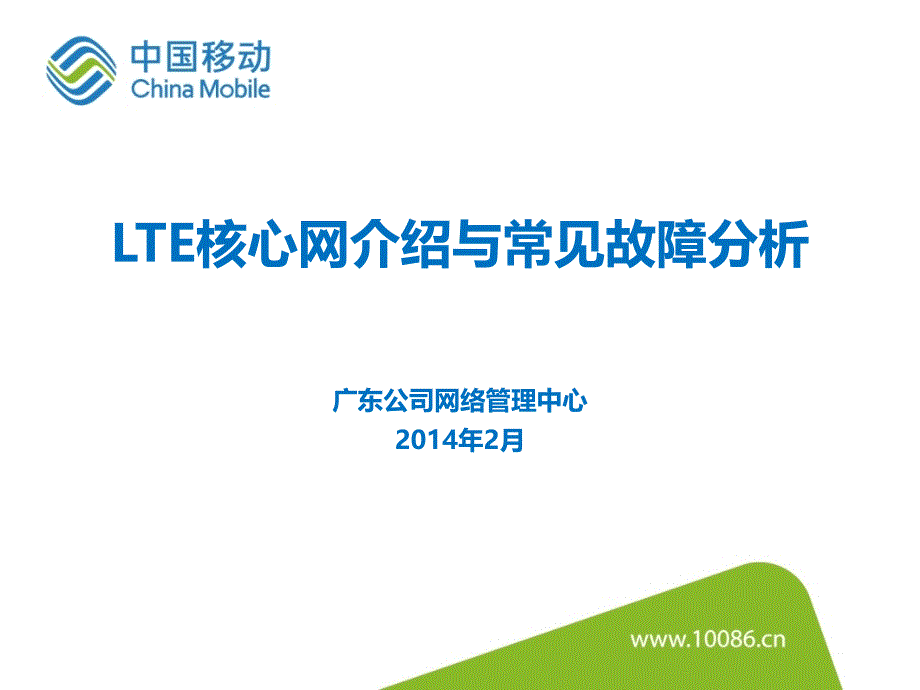 中国移动
China Mobile

LTE核心网介绍与常见故障分析

广东公司网络管理中心
2014年2月

www.10086.cn